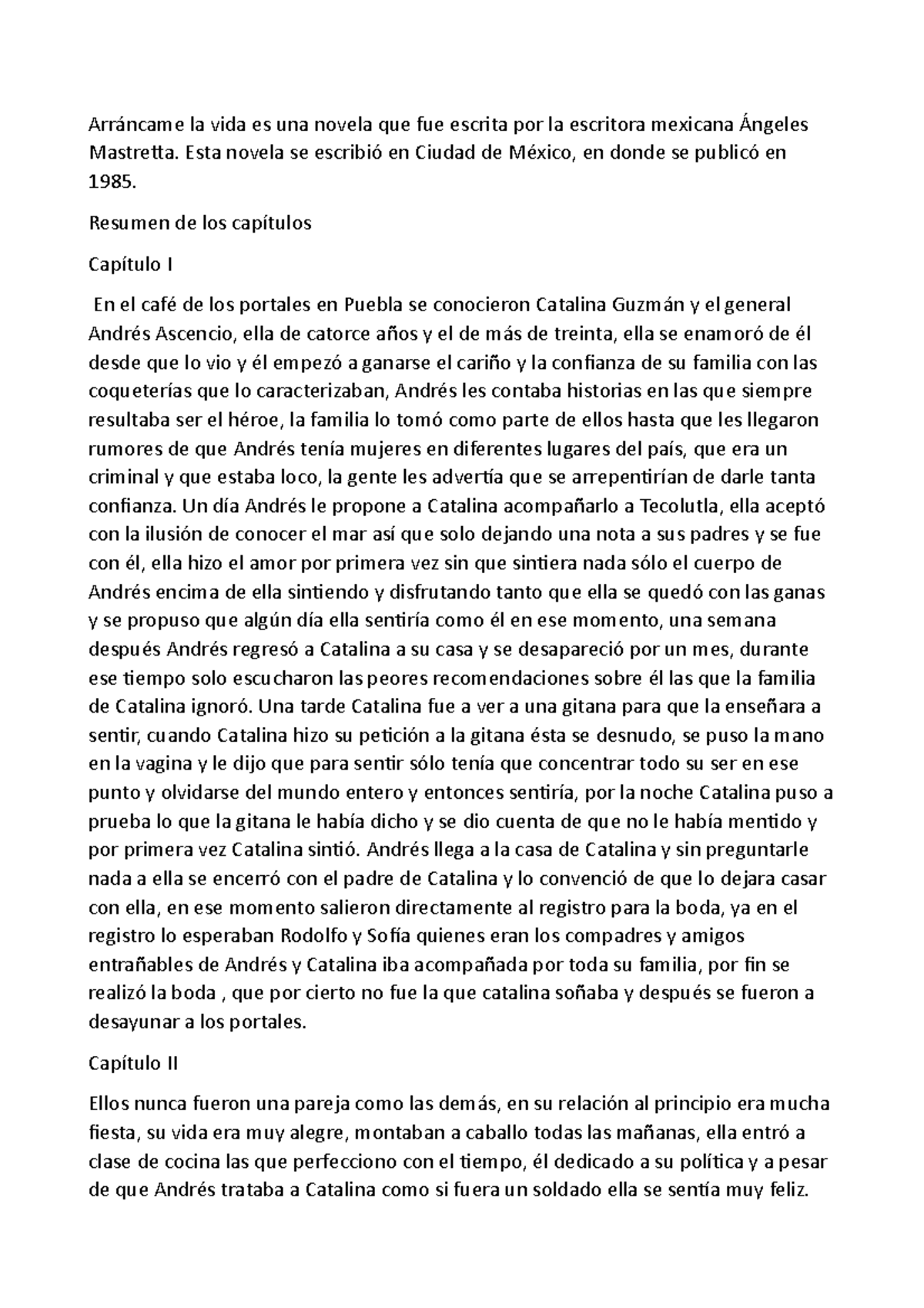 Arráncame la vida es una novela que fue escrita por la escritora mexicana Ángeles Mastretta. Esta novela se escribió en Ciudad de México, en donde se publicó en 1985.

Resumen de los capítulos

Capítulo I

En el café de los portales en Puebla se conocieron Catalina Guzmán y el general Andrés Ascencio, ella de catorce años y el de más de treinta, ella se enamoró de él desde que lo vio y él empezó a ganarse el cariño y la confianza de su familia con las coqueterías que lo caracterizaban, Andrés les contaba historias en las que siempre resultaba ser el héroe, la familia lo tomó como parte de ellos hasta que les llegaron rumores de que Andrés tenía mujeres en diferentes lugares del país, que era un criminal y que estaba loco, la gente les advertía que se arrepentirían de darle tanta confianza. Un día Andrés le propone a Catalina acompañarlo a Tecolutla, ella aceptó con la ilusión de conocer el mar así que solo dejando una nota a sus padres y se fue con él, ella hizo el amor por primera vez sin que sintiera nada sólo el cuerpo de Andrés encima de ella sintiendo y disfrutando tanto que ella se quedó con las ganas y se propuso que algún día ella sentiría como él en ese momento, una semana después Andrés regresó a Catalina a su casa y se desapareció por un mes, durante ese tiempo solo escucharon las peores recomendaciones sobre él las que la familia de Catalina ignoró. Una tarde Catalina fue a ver a una gitana para que la enseñara a sentir, cuando Catalina hizo su petición a la gitana ésta se desnudo, se puso la mano en la vagina y le dijo que para sentir sólo tenía que concentrar todo su ser en ese punto y olvidarse del mundo entero y entonces sentiría, por la noche Catalina puso a prueba lo que la gitana le había dicho y se dio cuenta de que no le había mentido y por primera vez Catalina sintió. Andrés llega a la casa de Catalina y sin preguntarle nada a ella se encerró con el padre de Catalina y lo convenció de que lo dejara casar con ella, en ese momento salieron directamente al registro para la boda, ya en el registro lo esperaban Rodolfo y Sofía quienes eran los compadres y amigos entrañables de Andrés y Catalina iba acompañada por toda su familia, por fin se realizó la boda , que por cierto no fue la que catalina soñaba y después se fueron a desayunar a los portales.

Capítulo II

Ellos nunca fueron una pareja como las demás, en su relación al principio era mucha fiesta, su vida era muy alegre, montaban a caballo todas las mañanas, ella entró a clase de cocina las que perfecciono con el tiempo, él dedicado a su política y a pesar de que Andrés trataba a Catalina como si fuera un soldado ella se sentía muy feliz.